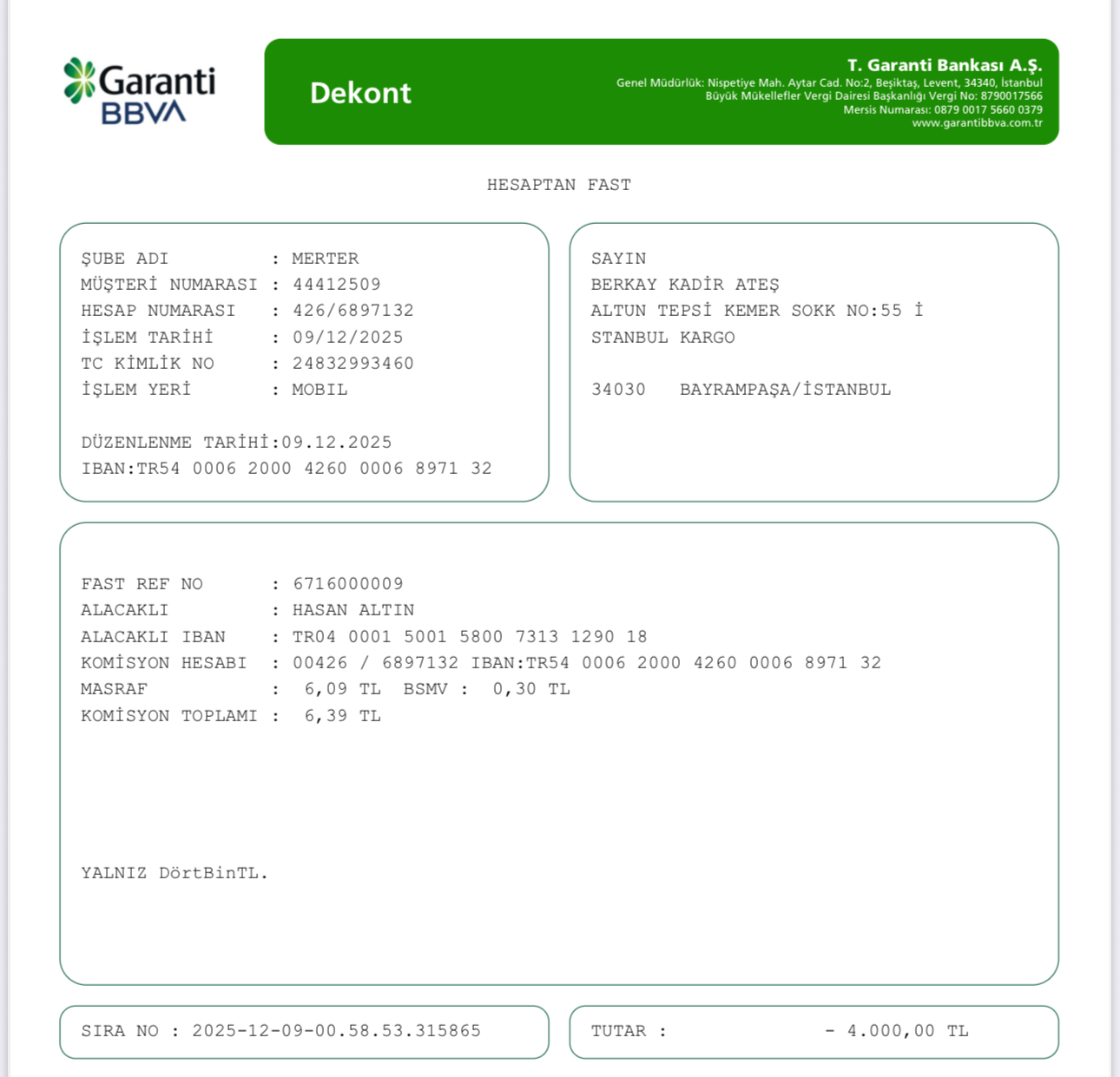 Garanti BBVA

Dekont

T. Garanti Bankası A.Ş.
Genel Müdürlük: Nispetiye Mah. Aytar Cad. No:2, Beşiktaş, Levent, 34340, İstanbul
Büyük Mükellefler Vergi Dairesi Başkanlığı Vergi No: 8790017566
Mersis Numarası: 0879 0017 5660 0379
www.garantibbva.com.tr

HESAPTAN FAST

ŞUBE ADI : MERTER
MÜŞTERİ NUMARASI : 44412509
HESAP NUMARASI : 426/6897132
İŞLEM TARİHİ : 09/12/2025
TC KİMLİK NO : 24832993460
İŞLEM YERİ : MOBIL

DÜZENLENME TARİHİ:09.12.2025
IBAN:TR54 0006 2000 4260 0006 8971 32

SAYIN
BERKAY KADİR ATEŞ
ALTUN TEPSİ KEMER SOKK NO:55 İ
STANBUL KARGO

34030 BAYRAMPAŞA/İSTANBUL

FAST REF NO : 6716000009
ALACAKLI : HASAN ALTIN
ALACAKLI IBAN : TR04 0001 5001 5800 7313 1290 18
KOMİSYON HESABI : 00426 / 6897132 IBAN:TR54 0006 2000 4260 0006 8971 32
MASRAF : 6,09 TL BSMV : 0,30 TL
KOMİSYON TOPLAMI : 6,39 TL

YALNIZ DörtBinTL.

SIRA NO : 2025-12-09-00.58.53.315865

TUTAR : - 4.000,00 TL